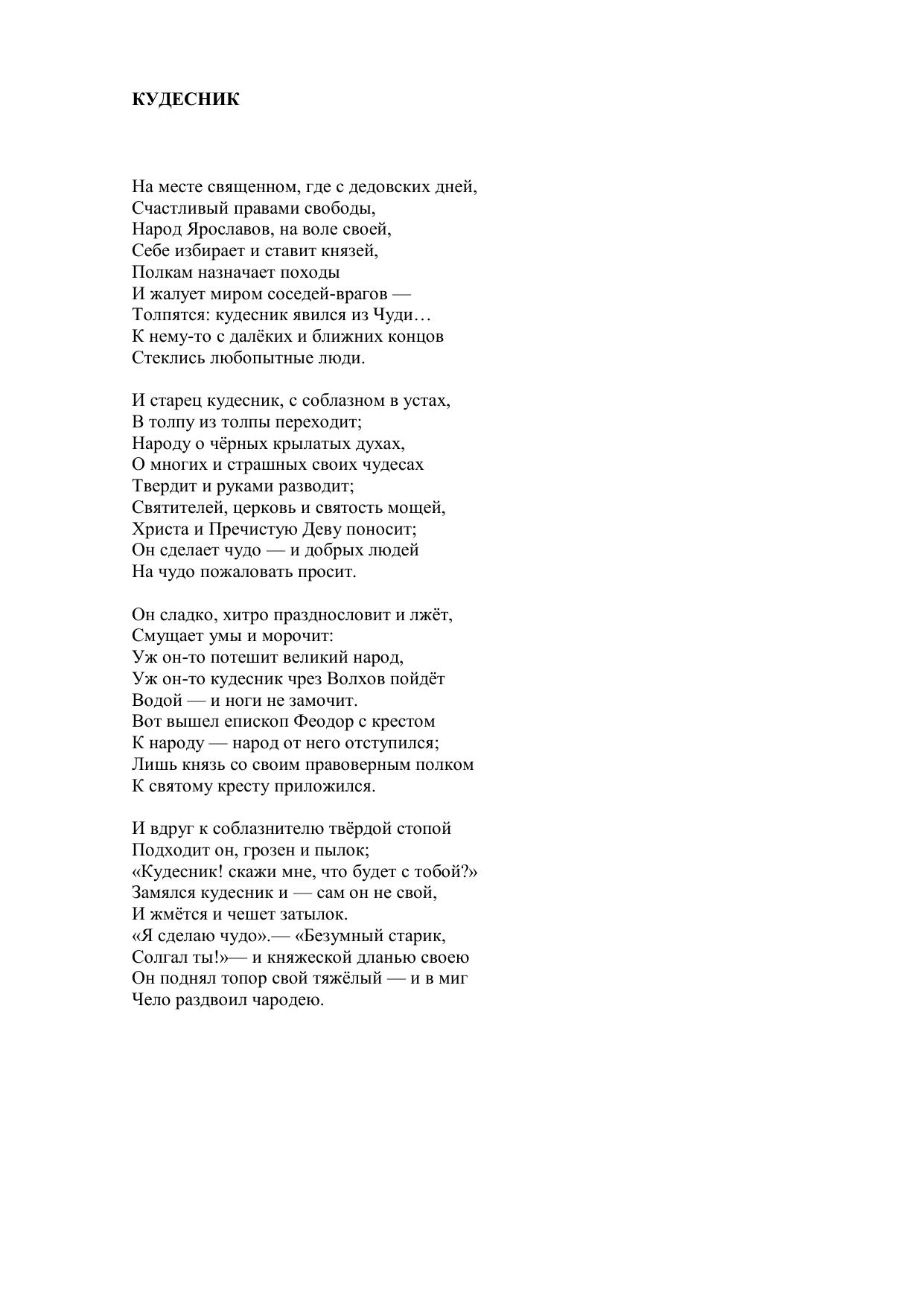 КУДЕСНИК

На месте священном, где с дедовских дней,
Счастливый правами свободы,
Народ Ярославов, на воле своей,
Себе избирает и ставит князей,
Полкам назначает походы
И жалует миром соседей-врагов —
Толпятся: кудесник явился из Чуди…
К нему-то с далёких и ближних концов
Стеклись любопытные люди.

И старец кудесник, с соблазном в устах,
В толпу из толпы переходит;
Народу о чёрных крылатых духах,
О многих и страшных своих чудесах
Твердит и руками разводит;
Святителей, церковь и святость мощей,
Христа и Пречистую Деву поносит;
Он сделает чудо — и добрых людей
На чудо пожаловать просит.

Он сладко, хитро празднословит и лжёт,
Смущает умы и морочит:
Уж он-то потешит великий народ,
Уж он-то кудесник чрез Волхов пойдёт
Водой — и ноги не замочит.
Вот вышел епископ Феодор с крестом
К народу — народ от него отступился;
Лишь князь со своим правоверным полком
К святому кресту приложился.

И вдруг к соблазнителю твёрдой стопой
Подходит он, грозен и пылок;
«Кудесник! скажи мне, что будет с тобой?»
Замялся кудесник и — сам он не свой,
И жмётся и чешет затылок.
«Я сделаю чудо».— «Безумный старик,
Солгал ты!»— и княжеской дланью своею
Он поднял топор свой тяжёлый — и в миг
Чело раздвоил чародею.